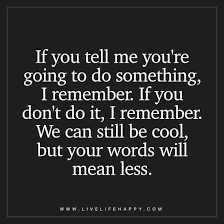 If you tell me you're going to do something, I remember. If you don't do it, I remember. We can still be cool, but your words will mean less.

WWW.LIVELIFEHAPPY.COM